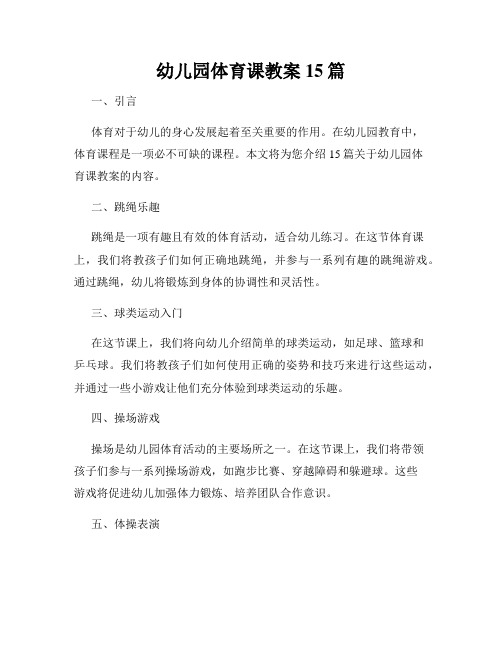 幼儿园体育课教案 15 篇

一、引言

体育对于幼儿的身心发展起着至关重要的作用。在幼儿园教育中，体育课程是一项必不可缺的课程。本文将为您介绍 15 篇关于幼儿园体育课教案的内容。

二、跳绳乐趣

跳绳是一项有趣且有效的体育活动，适合幼儿练习。在这节体育课上，我们将教孩子们如何正确地跳绳，并参与一系列有趣的跳绳游戏。通过跳绳，幼儿将锻炼到身体的协调性和灵活性。

三、球类运动入门

在这节课上，我们将向幼儿介绍简单的球类运动，如足球、篮球和乒乓球。我们将教孩子们如何使用正确的姿势和技巧来进行这些运动，并通过一些小游戏让他们充分体验到球类运动的乐趣。

四、操场游戏

操场是幼儿园体育活动的主要场所之一。在这节课上，我们将带领孩子们参与一系列操场游戏，如跑步比赛、穿越障碍和躲避球。这些游戏将促进幼儿加强体力锻炼、培养团队合作意识。

五、体操表演